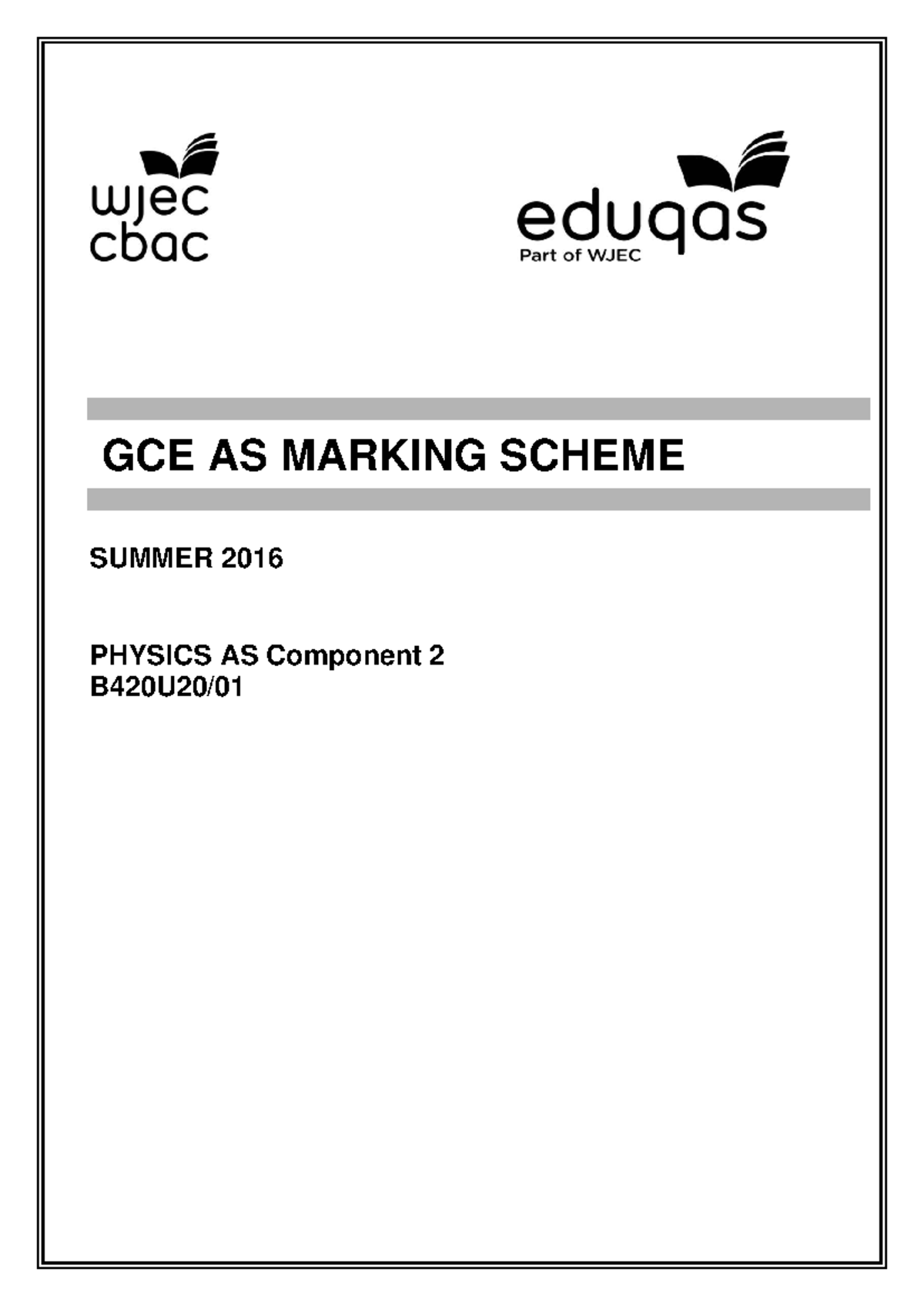 wjec
cbac

eduqas
Part of WJEC

GCE AS MARKING SCHEME

SUMMER 2016

PHYSICS AS Component 2
B420U20/01